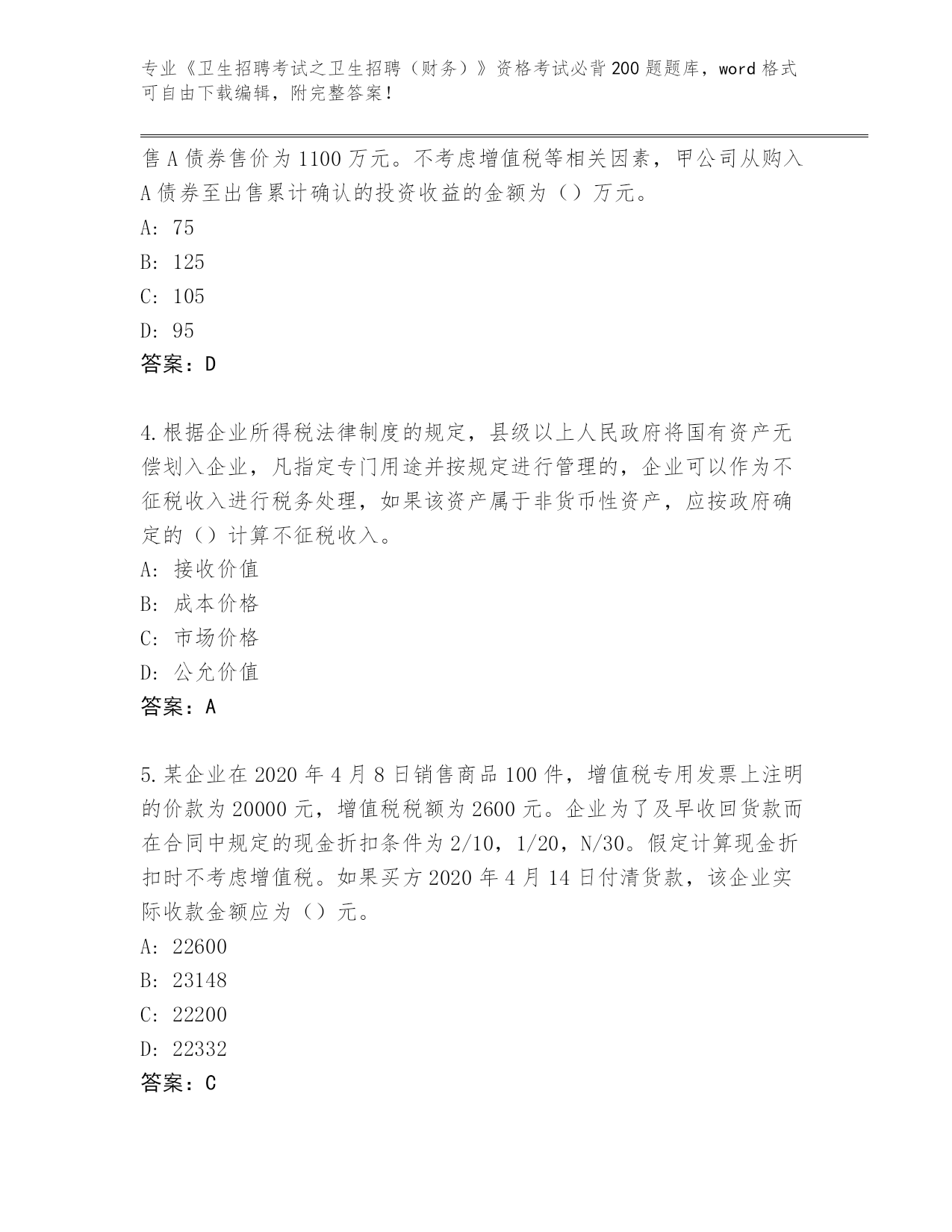 专业《卫生招聘考试之卫生招聘（财务）》资格考试必背200题题库，word格式可自由下载编辑，附完整答案！

售A债券售价为1100万元。不考虑增值税等相关因素，甲公司从购入A债券至出售累计确认的投资收益的金额为（）万元。
A: 75
B: 125
C: 105
D: 95
答案：D

4.根据企业所得税法律制度的规定，县级以上人民政府将国有资产无偿划入企业，凡指定专门用途并按规定进行管理的，企业可以作为不征税收入进行税务处理，如果该资产属于非货币性资产，应按政府确定的（）计算不征税收入。
A: 接收价值
B: 成本价格
C: 市场价格
D: 公允价值
答案：A

5.某企业在2020年4月8日销售商品100件，增值税专用发票上注明的价款为20000元，增值税税额为2600元。企业为了及早收回货款而在合同中规定的现金折扣条件为2/10，1/20，N/30。假定计算现金折扣时不考虑增值税。如果买方2020年4月14日付清货款，该企业实际收款金额应为（）元。
A: 22600
B: 23148
C: 22200
D: 22332
答案：C